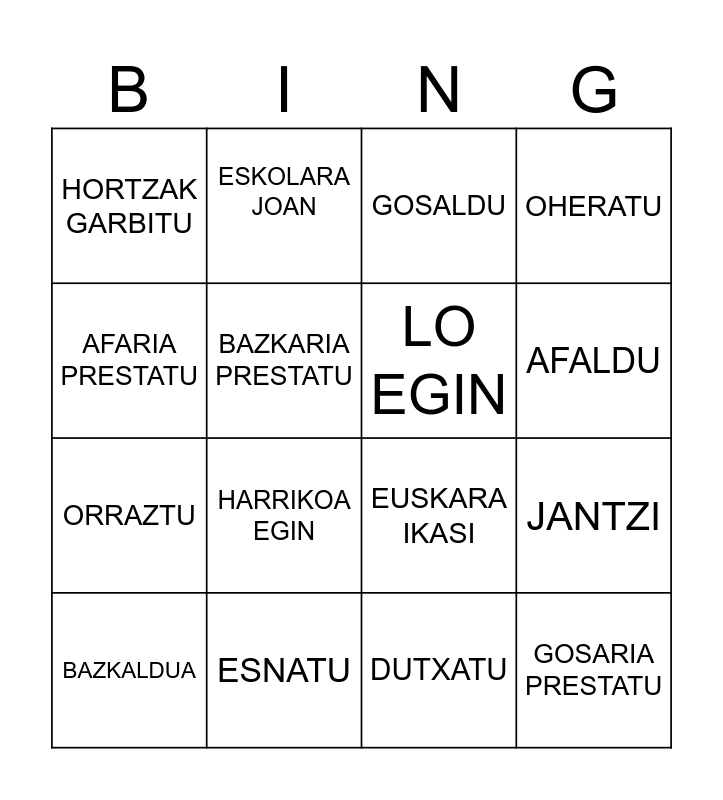 | B | I | N | G |
|---|---|---|---|
| HORTZAK GARBITU | ESKOLARA JOAN | GOSALDU | OHERATU |
| AFARIA PRESTATU | BAZKARIA PRESTATU | LO EGIN | AFALDU |
| ORRAZTU | HARRIKOA EGIN | EUSKARA IKASI | JANTZI |
| BAZKALDUA | ESNATU | DUTXATU | GOSARIA PRESTATU |